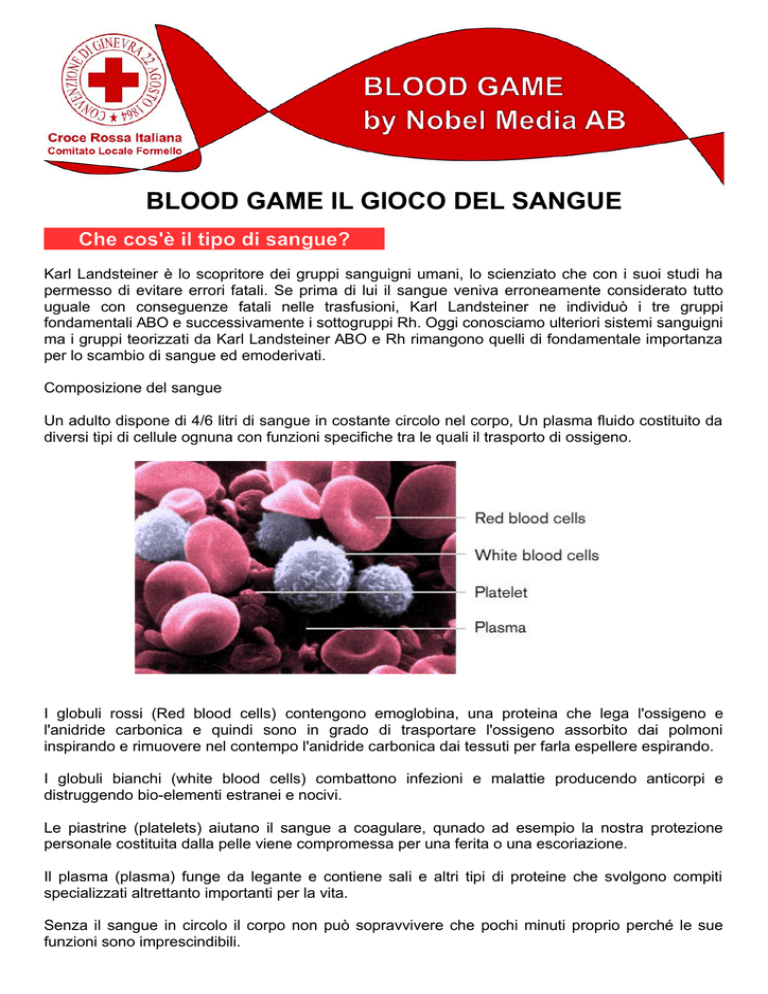 CONVENZIONE DI GINEVRA 22 AGOSTO 1864

Croce Rossa Italiana
Comitato Locale Formello

BLOOD GAME
by Nobel Media AB

BLOOD GAME IL GIOCO DEL SANGUE

Che cos'è il tipo di sangue?

Karl Landsteiner è lo scopritore dei gruppi sanguigni umani, lo scienziato che con i suoi studi ha permesso di evitare errori fatali. Se prima di lui il sangue veniva erroneamente considerato tutto uguale con conseguenze fatali nelle trasfusioni, Karl Landsteiner ne individuò i tre gruppi fondamentali ABO e successivamente i sottogruppi Rh. Oggi conosciamo ulteriori sistemi sanguigni ma i gruppi teorizzati da Karl Landsteiner ABO e Rh rimangono quelli di fondamentale importanza per lo scambio di sangue ed emoderivati.

Composizione del sangue

Un adulto dispone di 4/6 litri di sangue in costante circolo nel corpo, Un plasma fluido costituito da diversi tipi di cellule ognuna con funzioni specifiche tra le quali il trasporto di ossigeno.

Red blood cells
White blood cells
Platelet
Plasma

I globuli rossi (Red blood cells) contengono emoglobina, una proteina che lega l'ossigeno e l'anidride carbonica e quindi sono in grado di trasportare l'ossigeno assorbito dai polmoni inspirando e rimuovere nel contempo l'anidride carbonica dai tessuti per farla espellere espirando.

I globuli bianchi (white blood cells) combattono infezioni e malattie producendo anticorpi e distruggendo bio-elementi estranei e nocivi.

Le piastrine (platelets) aiutano il sangue a coagulare, qunado ad esempio la nostra protezione personale costituita dalla pelle viene compromessa per una ferita o una escoriazione.

Il plasma (plasma) funge da legante e contiene sali e altri tipi di proteine che svolgono compiti specializzati altrettanto importanti per la vita.

Senza il sangue in circolo il corpo non può sopravvivere che pochi minuti proprio perché le sue funzioni sono imprescindibili.